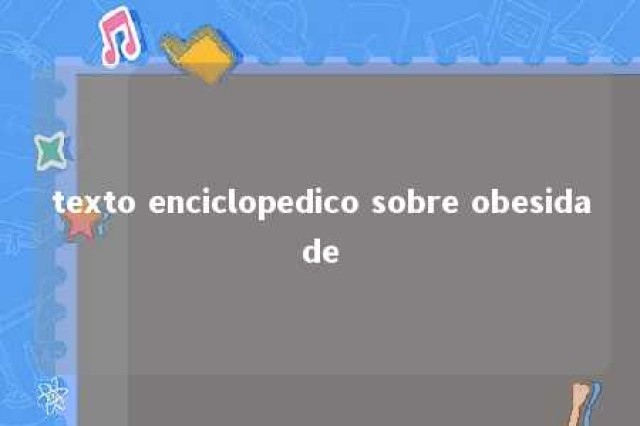 texto enciclopedico sobre obesidade